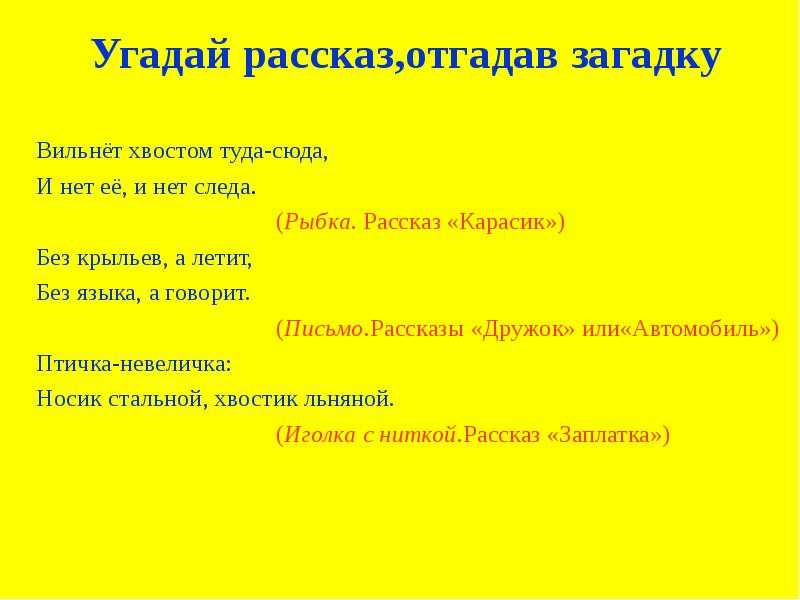 Угадай рассказ,отгадав загадку

Вильнёт хвостом туда-сюда,
И нет её, и нет следа.
(Рыбка. Рассказ «Карасик»)

Без крыльев, а летит,
Без языка, а говорит.
(Письмо.Рассказы «Дружок» или«Автомобиль»)

Птичка-невеличка:
Носик стальной, хвостик льняной.
(Иголка с ниткой.Рассказ «Заплатка»)